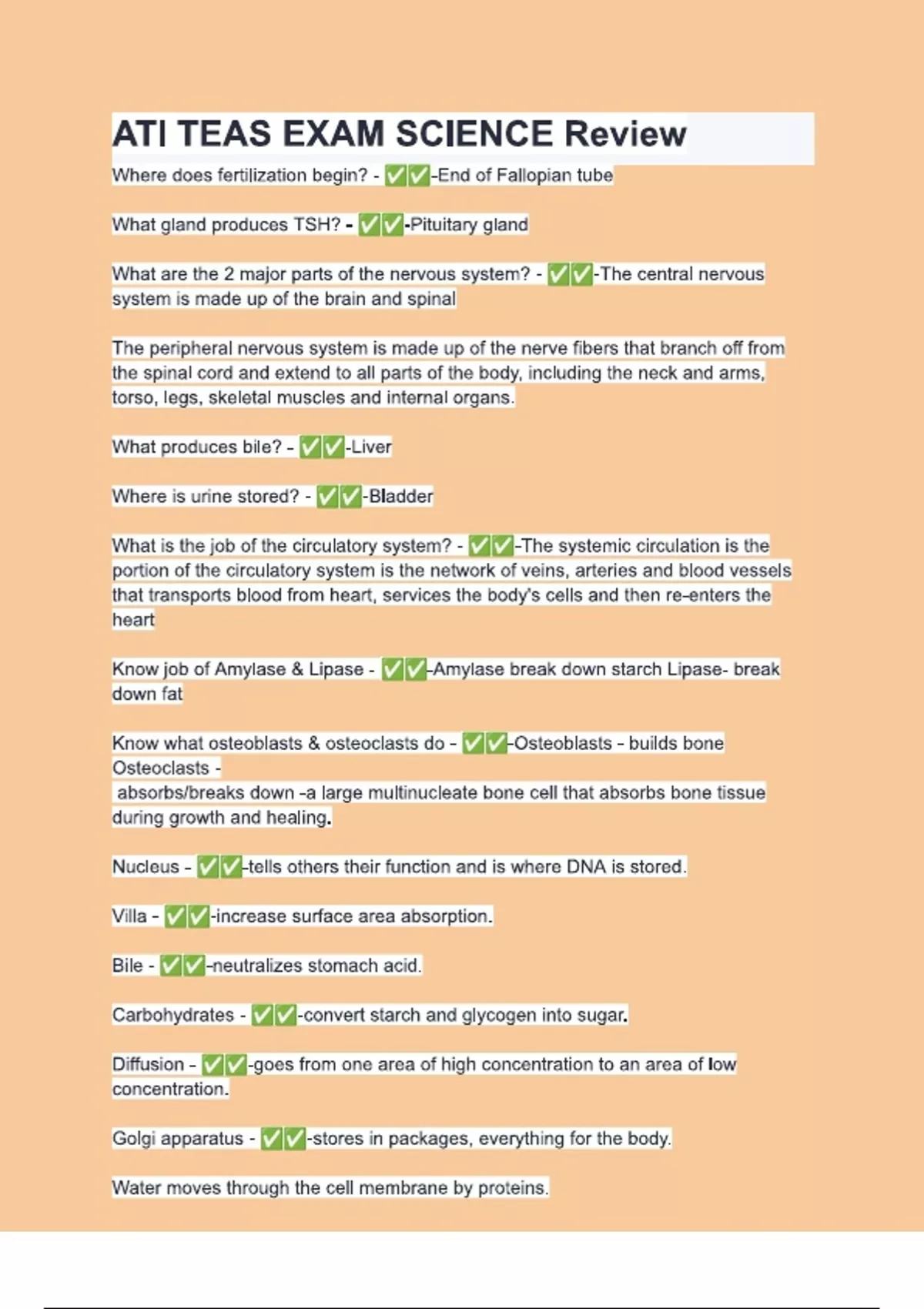 ATI TEAS EXAM SCIENCE Review

Where does fertilization begin? - ✅✅-End of Fallopian tube

What gland produces TSH? - ✅✅-Pituitary gland

What are the 2 major parts of the nervous system? - ✅✅-The central nervous system is made up of the brain and spinal

The peripheral nervous system is made up of the nerve fibers that branch off from the spinal cord and extend to all parts of the body, including the neck and arms, torso, legs, skeletal muscles and internal organs.

What produces bile? - ✅✅-Liver

Where is urine stored? - ✅✅-Bladder

What is the job of the circulatory system? - ✅✅-The systemic circulation is the portion of the circulatory system is the network of veins, arteries and blood vessels that transports blood from heart, services the body's cells and then re-enters the heart

Know job of Amylase & Lipase - ✅✅-Amylase break down starch Lipase- break down fat

Know what osteoblasts & osteoclasts do - ✅✅-Osteoblasts - builds bone Osteoclasts -
absorbs/breaks down -a large multinucleate bone cell that absorbs bone tissue during growth and healing.

Nucleus - ✅✅-tells others their function and is where DNA is stored.

Villa - ✅✅-increase surface area absorption.

Bile - ✅✅-neutralizes stomach acid.

Carbohydrates - ✅✅-convert starch and glycogen into sugar.

Diffusion - ✅✅-goes from one area of high concentration to an area of low concentration.

Golgi apparatus - ✅✅-stores in packages, everything for the body.

Water moves through the cell membrane by proteins.